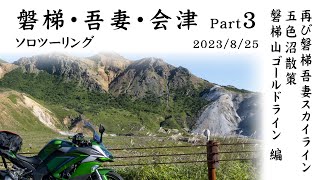 磐梯・吾妻・会津 Part3

ソロツーリング

2023/8/25

再び磐梯吾妻スカイライン
五色沼散策
磐梯山ゴールドライン 編